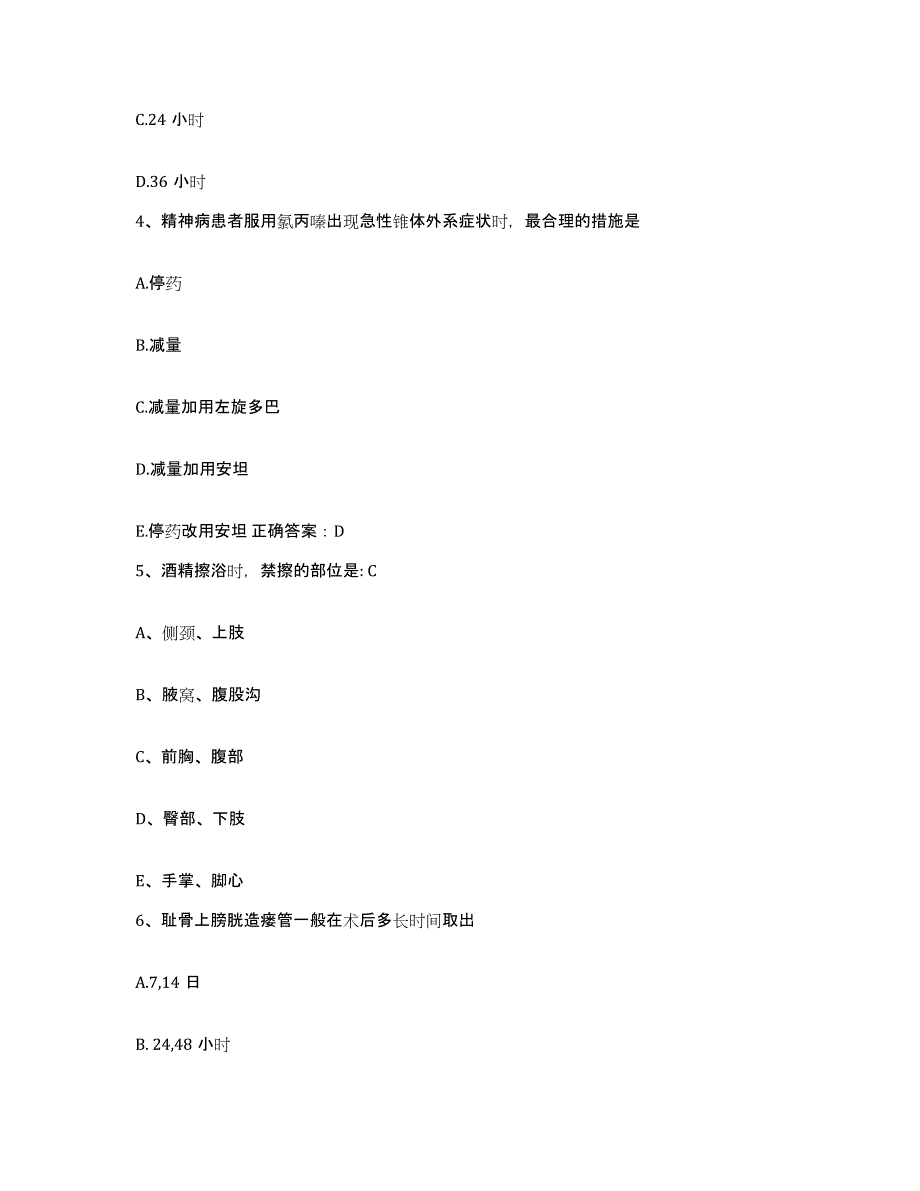 C.24 小时

D.36 小时

4、精神病患者服用氯丙嗪出现急性锥体外系症状时，最合理的措施是

A.停药

B.减量

C.减量加用左旋多巴

D.减量加用安坦

E.停药改用安坦 正确答案：D

5、酒精擦浴时，禁擦的部位是: C

A、侧颈、上肢

B、腋窝、腹股沟

C、前胸、腹部

D、臀部、下肢

E、手掌、脚心

6、耻骨上膀胱造瘘管一般在术后多长时间取出

A.7,14 日

B. 24,48 小时